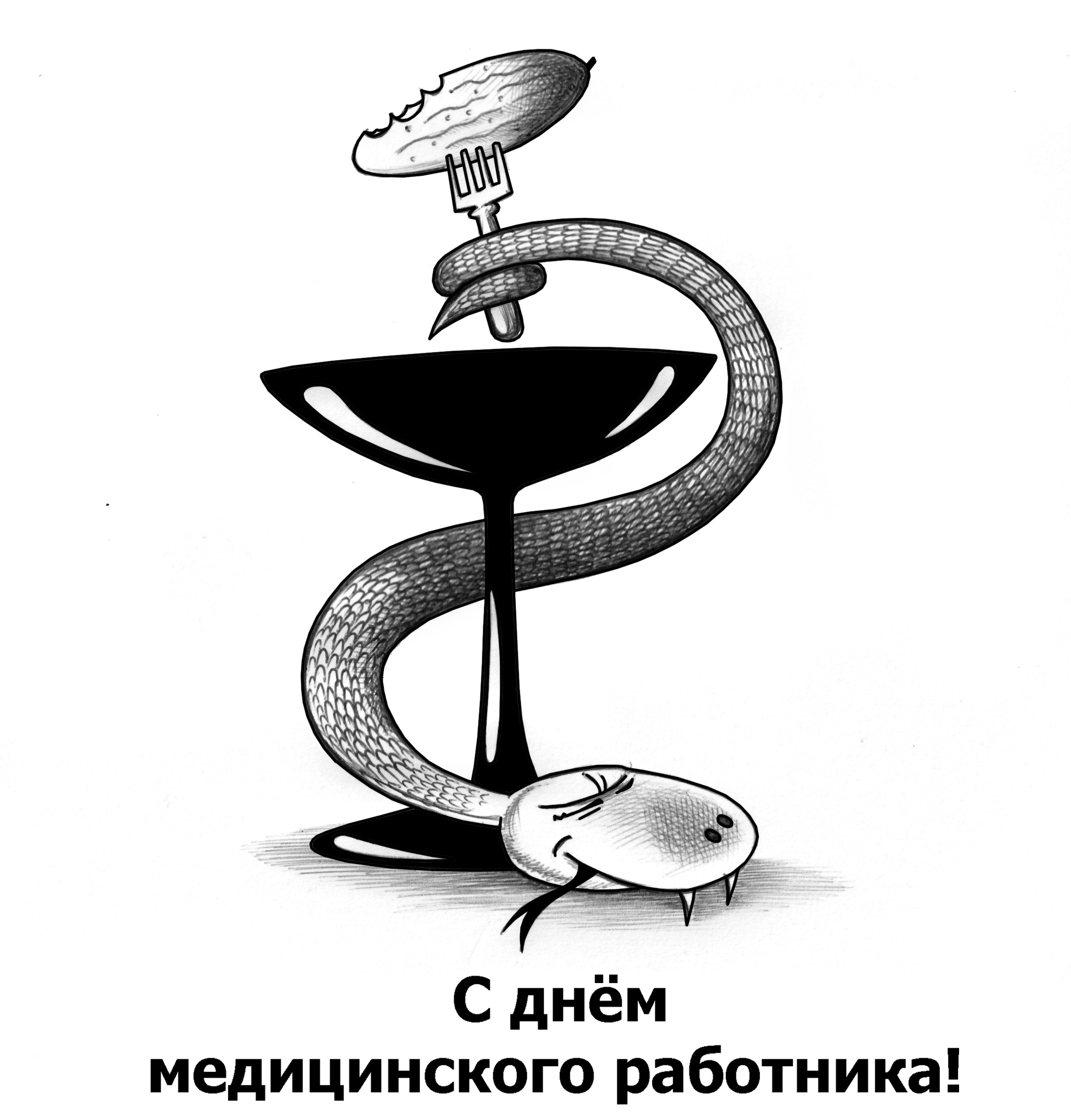 С днём
медицинского работника!